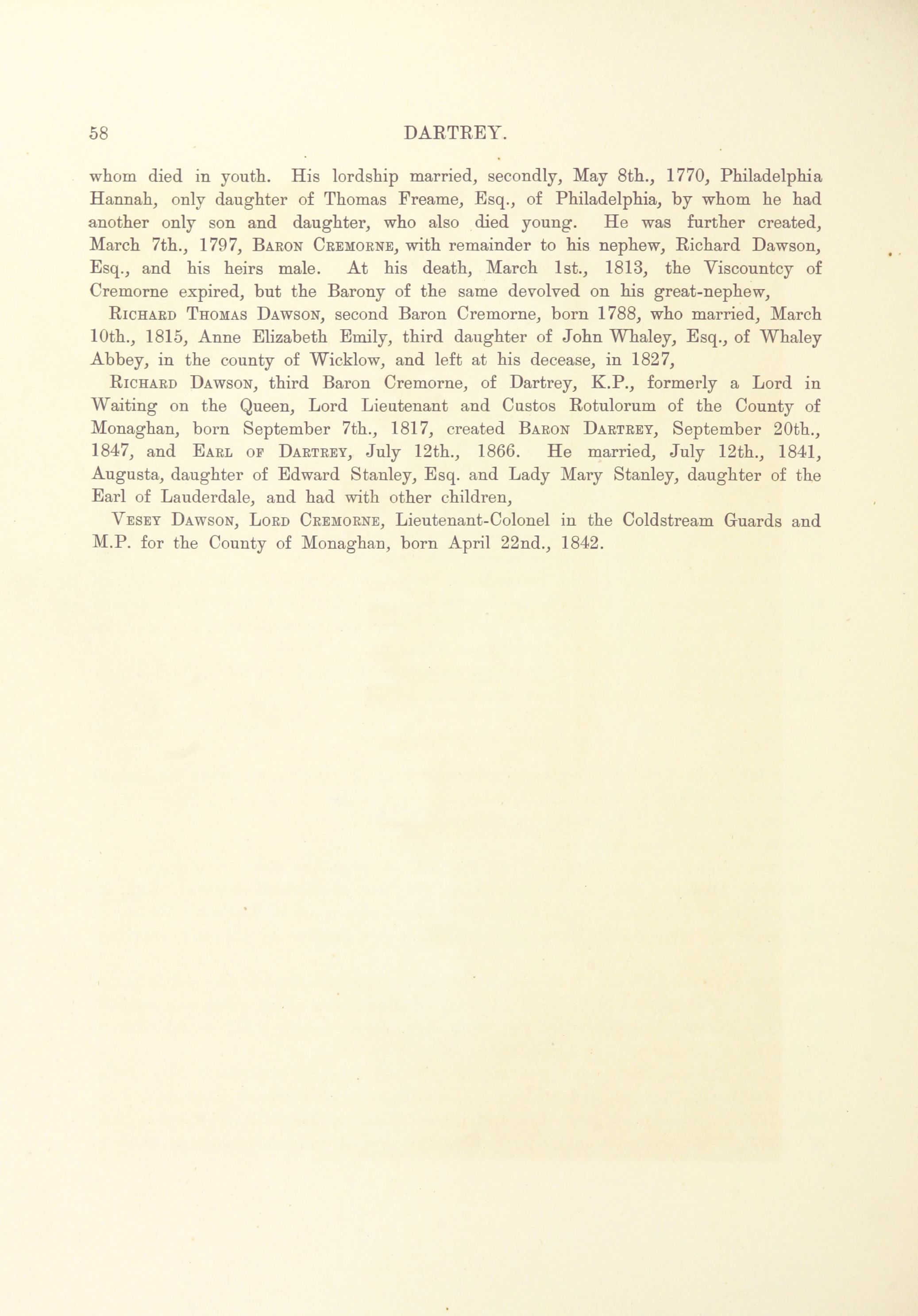 58 DARTREY.

whom died in youth. His lordship married, secondly, May 8th., 1770, Philadelphia Hannah, only daughter of Thomas Freame, Esq., of Philadelphia, by whom he had another only son and daughter, who also died young. He was further created, March 7th., 1797, Baron Cremorne, with remainder to his nephew, Richard Dawson, Esq., and his heirs male. At his death, March 1st., 1813, the Viscountcy of Cremorne expired, but the Barony of the same devolved on his great-nephew,

Richard Thomas Dawson, second Baron Cremorne, born 1788, who married, March 10th., 1815, Anne Elizabeth Emily, third daughter of John Whaley, Esq., of Whaley Abbey, in the county of Wicklow, and left at his decease, in 1827,

Richard Dawson, third Baron Cremorne, of Dartrey, K.P., formerly a Lord in Waiting on the Queen, Lord Lieutenant and Custos Rotulorum of the County of Monaghan, born September 7th., 1817, created Baron Dartrey, September 20th., 1847, and Earl of Dartrey, July 12th., 1866. He married, July 12th., 1841, Augusta, daughter of Edward Stanley, Esq. and Lady Mary Stanley, daughter of the Earl of Lauderdale, and had with other children,

Vesey Dawson, Lord Cremorne, Lieutenant-Colonel in the Coldstream Guards and M.P. for the County of Monaghan, born April 22nd., 1842.